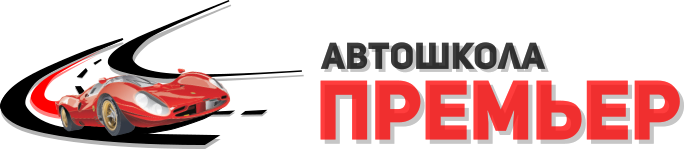 АВТОШКОЛА
ПРЕМЬЕР